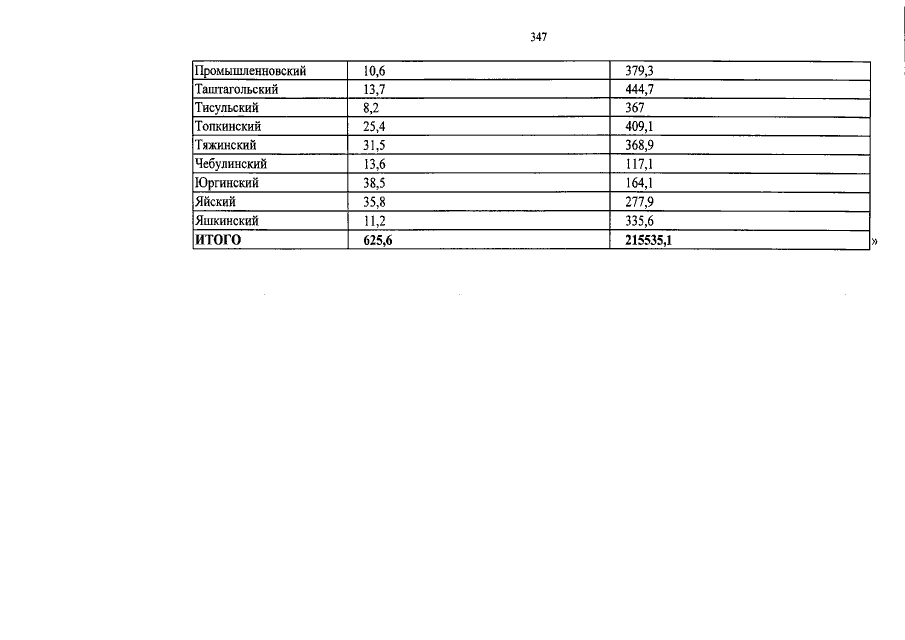 347

| Промышленновский | 10,6 | 379,3 |
|---|---|---|
| Таштагольский | 13,7 | 444,7 |
| Тисульский | 8,2 | 367 |
| Топкинский | 25,4 | 409,1 |
| Тяжинский | 31,5 | 368,9 |
| Чебулинский | 13,6 | 117,1 |
| Юргинский | 38,5 | 164,1 |
| Яйский | 35,8 | 277,9 |
| Яшкинский | 11,2 | 335,6 |
| ИТОГО | 625,6 | 215535,1 |

»